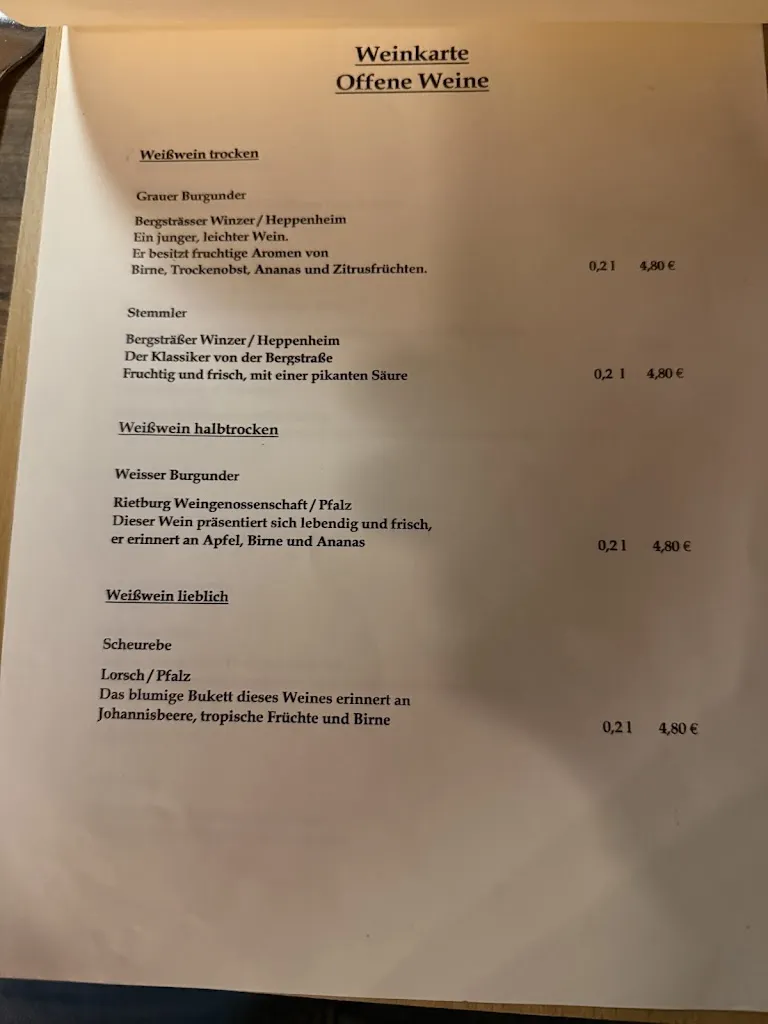 Weinkarte
Offene Weine

Weißwein trocken

Grauer Burgunder

Bergsträsser Winzer / Heppenheim
Ein junger, leichter Wein.
Er besitzt fruchtige Aromen von
Birne, Trockenobst, Ananas und Zitrusfrüchten. 0,2 l 4,80 €

Stemmler

Bergsträßer Winzer / Heppenheim
Der Klassiker von der Bergstraße
Fruchtig und frisch, mit einer pikanten Säure 0,2 l 4,80 €

Weißwein halbtrocken

Weisser Burgunder

Rietburg Weingenossenschaft / Pfalz
Dieser Wein präsentiert sich lebendig und frisch,
er erinnert an Apfel, Birne und Ananas 0,2 l 4,80 €

Weißwein lieblich

Scheurebe

Lorsch / Pfalz
Das blumige Bukett dieses Weines erinnert an
Johannisbeere, tropische Früchte und Birne 0,2 l 4,80 €